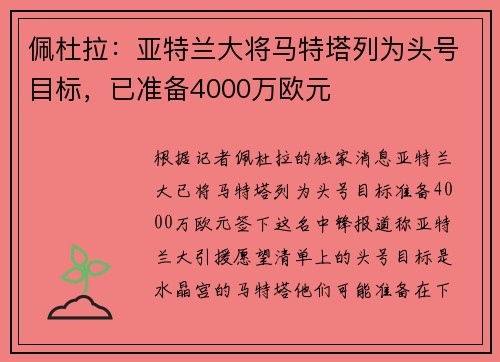 佩杜拉：亚特兰大将马特塔列为头号目标，已准备4000万欧元

根据记者佩杜拉的独家消息亚特兰大已将马特塔列为头号目标准备4000万欧元签下这名中锋报道称亚特兰大引援愿望清单上的头号目标是水晶宫的马特塔他们可能准备在下